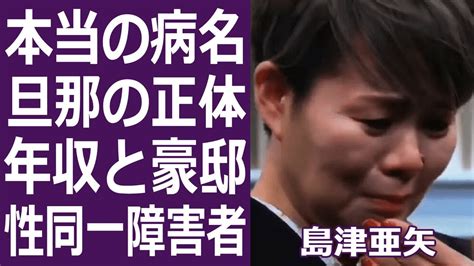 本当の病名
旦那の正体
年収と豪邸
性同一障害者

島津亜矢